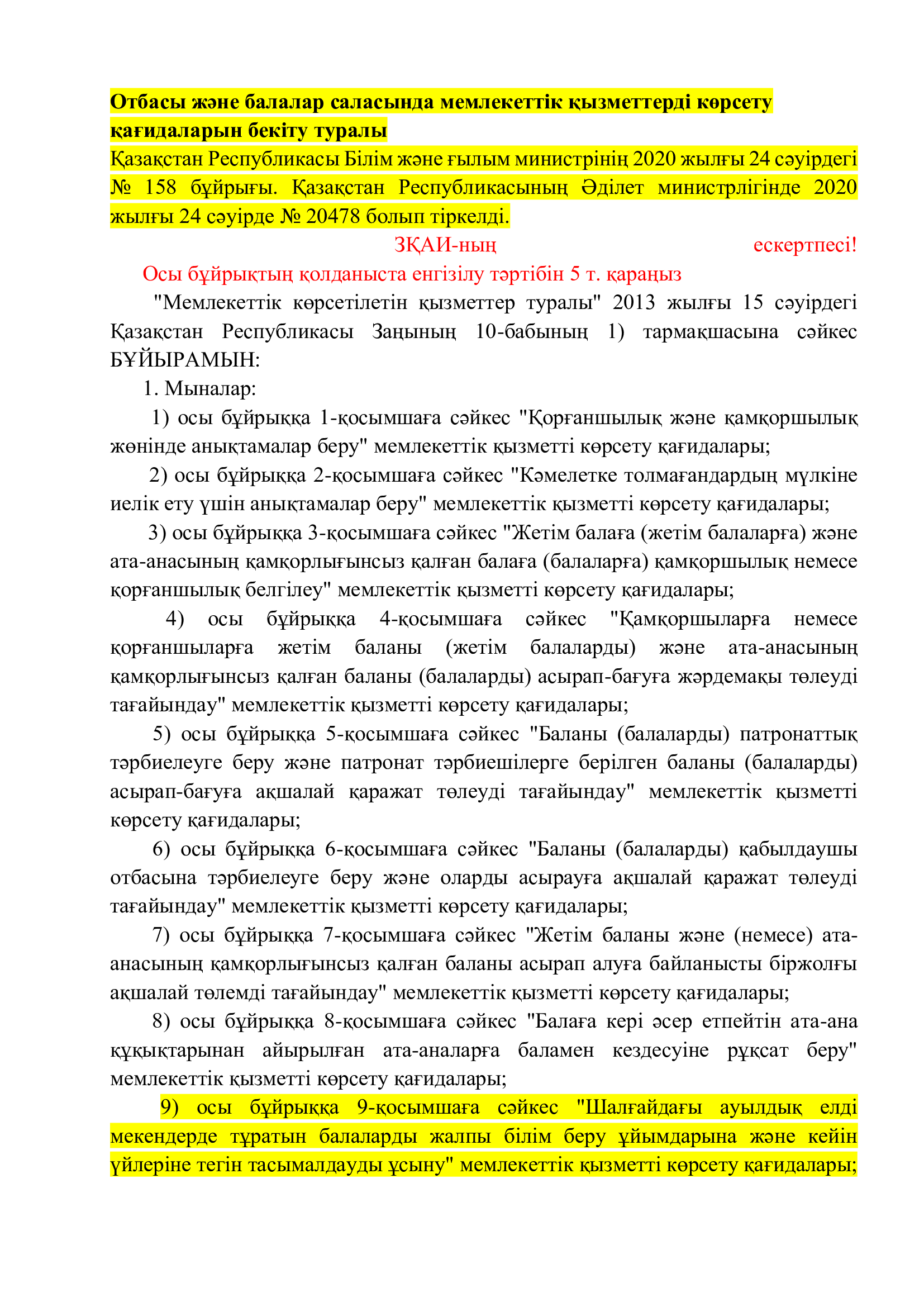 Отбасы және балалар саласында мемлекеттік қызметтерді көрсету қағидаларын бекіту туралы

Қазақстан Республикасы Білім және ғылым министрінің 2020 жылғы 24 сәуірдегі № 158 бұйрығы. Қазақстан Республикасының Әділет министрлігінде 2020 жылғы 24 сәуірде № 20478 болып тіркелді.

ЗҚАИ-ның ескертпесі!

Осы бұйрықтың қолданыста енгізілу тәртібін 5 т. қараңыз

"Мемлекеттік көрсетілетін қызметтер туралы" 2013 жылғы 15 сәуірдегі Қазақстан Республикасы Заңының 10-бабының 1) тармақшасына сәйкес БҰЙЫРАМЫН:

1. Мыналар:

1) осы бұйрыққа 1-қосымшаға сәйкес "Қорғаншылық және қамқоршылық жөнінде анықтамалар беру" мемлекеттік қызметті көрсету қағидалары;

2) осы бұйрыққа 2-қосымшаға сәйкес "Кәмелетке толмағандардың мүлкіне иелік ету үшін анықтамалар беру" мемлекеттік қызметті көрсету қағидалары;

3) осы бұйрыққа 3-қосымшаға сәйкес "Жетім балаға (жетім балаларға) және ата-анасының қамқорлығынсыз қалған балаға (балаларға) қамқоршылық немесе қорғаншылық белгілеу" мемлекеттік қызметті көрсету қағидалары;

4) осы бұйрыққа 4-қосымшаға сәйкес "Қамқоршыларға немесе қорғаншыларға жетім баланы (жетім балаларды) және ата-анасының қамқорлығынсыз қалған баланы (балаларды) асырап-бағуға жәрдемақы төлеуді тағайындау" мемлекеттік қызметті көрсету қағидалары;

5) осы бұйрыққа 5-қосымшаға сәйкес "Баланы (балаларды) патронаттық тәрбиелеуге беру және патронат тәрбиешілерге берілген баланы (балаларды) асырап-бағуға ақшалай қаражат төлеуді тағайындау" мемлекеттік қызметті көрсету қағидалары;

6) осы бұйрыққа 6-қосымшаға сәйкес "Баланы (балаларды) қабылдаушы отбасына тәрбиелеуге беру және оларды асырауға ақшалай қаражат төлеуді тағайындау" мемлекеттік қызметті көрсету қағидалары;

7) осы бұйрыққа 7-қосымшаға сәйкес "Жетім баланы және (немесе) ата-анасының қамқорлығынсыз қалған баланы асырап алуға байланысты біржолғы ақшалай төлемді тағайындау" мемлекеттік қызметті көрсету қағидалары;

8) осы бұйрыққа 8-қосымшаға сәйкес "Балаға кері әсер етпейтін ата-ана құқықтарынан айырылған ата-аналарға баламен кездесуіне рұқсат беру" мемлекеттік қызметті көрсету қағидалары;

9) осы бұйрыққа 9-қосымшаға сәйкес "Шалғайдағы ауылдық елді мекендерде тұратын балаларды жалпы білім беру ұйымдарына және кейін үйлеріне тегін тасымалдауды ұсыну" мемлекеттік қызметті көрсету қағидалары;